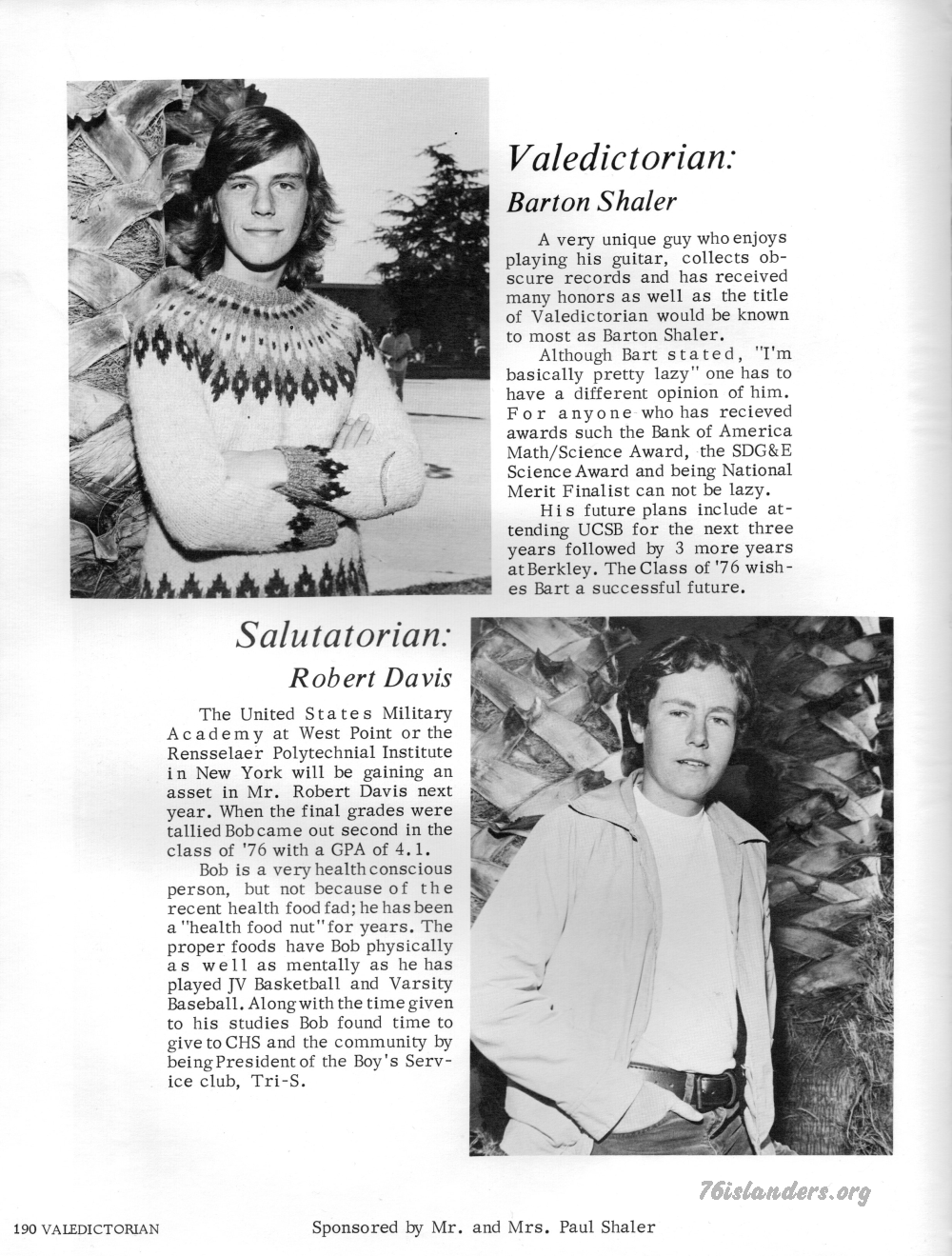 Valedictorian:
Barton Shaler

A very unique guy who enjoys playing his guitar, collects obscure records and has received many honors as well as the title of Valedictorian would be known to most as Barton Shaler.

Although Bart stated, "I'm basically pretty lazy" one has to have a different opinion of him. For anyone who has recieved awards such the Bank of America Math/Science Award, the SDG&E Science Award and being National Merit Finalist can not be lazy.

His future plans include attending UCSB for the next three years followed by 3 more years at Berkley. The Class of '76 wishes Bart a successful future.

Salutatorian:
Robert Davis

The United States Military Academy at West Point or the Rensselaer Polytechnial Institute in New York will be gaining an asset in Mr. Robert Davis next year. When the final grades were tallied Bob came out second in the class of '76 with a GPA of 4.1.

Bob is a very health conscious person, but not because of the recent health food fad; he has been a "health food nut" for years. The proper foods have Bob physically as well as mentally as he has played JV Basketball and Varsity Baseball. Along with the time given to his studies Bob found time to give to CHS and the community by being President of the Boy's Service club, Tri-S.

76islanders.org

190 VALEDICTORIAN

Sponsored by Mr. and Mrs. Paul Shaler